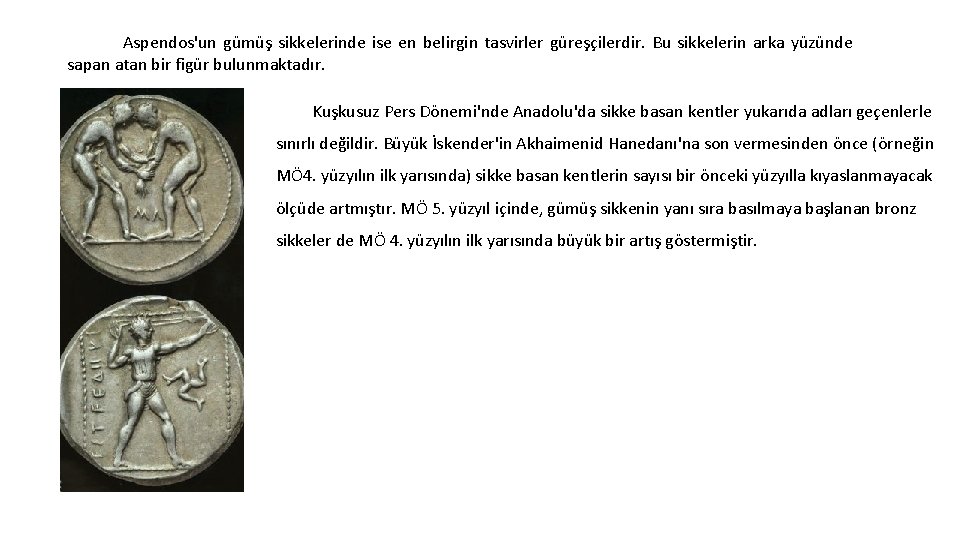 Aspendos'un gümüş sikkelerinde ise en belirgin tasvirler güreşçilerdir. Bu sikkelerin arka yüzünde sapan atan bir figür bulunmaktadır.

Kuşkusuz Pers Dönemi'nde Anadolu'da sikke basan kentler yukarıda adları geçenlerle sınırlı değildir. Büyük İskender'in Akhaimenid Hanedanı'na son vermesinden önce (örneğin MÖ4. yüzyılın ilk yarısında) sikke basan kentlerin sayısı bir önceki yüzyılla kıyaslanmayacak ölçüde artmıştır. MÖ 5. yüzyıl içinde, gümüş sikkenin yanı sıra basılmaya başlanan bronz sikkeler de MÖ 4. yüzyılın ilk yarısında büyük bir artış göstermiştir.